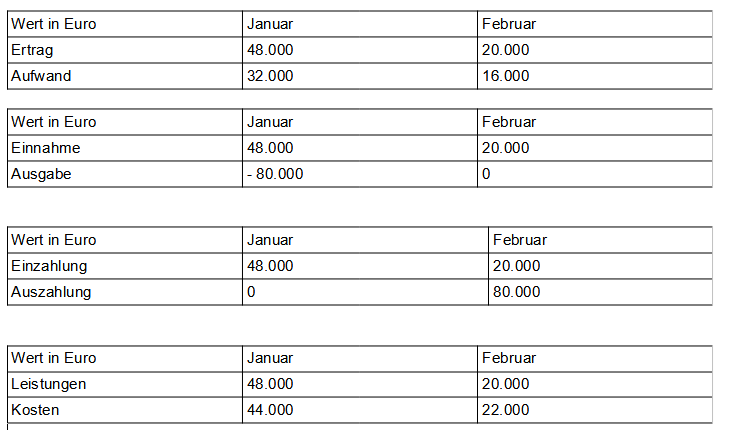 | Wert in Euro | Januar | Februar |
|---|---|---|
| Ertrag | 48.000 | 20.000 |
| Aufwand | 32.000 | 16.000 |

| Wert in Euro | Januar | Februar |
|---|---|---|
| Einnahme | 48.000 | 20.000 |
| Ausgabe | - 80.000 | 0 |

| Wert in Euro | Januar | Februar |
|---|---|---|
| Einzahlung | 48.000 | 20.000 |
| Auszahlung | 0 | 80.000 |

| Wert in Euro | Januar | Februar |
|---|---|---|
| Leistungen | 48.000 | 20.000 |
| Kosten | 44.000 | 22.000 |